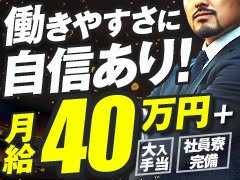 働きやすさに
自信あり!

月給40万円+

大入手当

社員寮完備